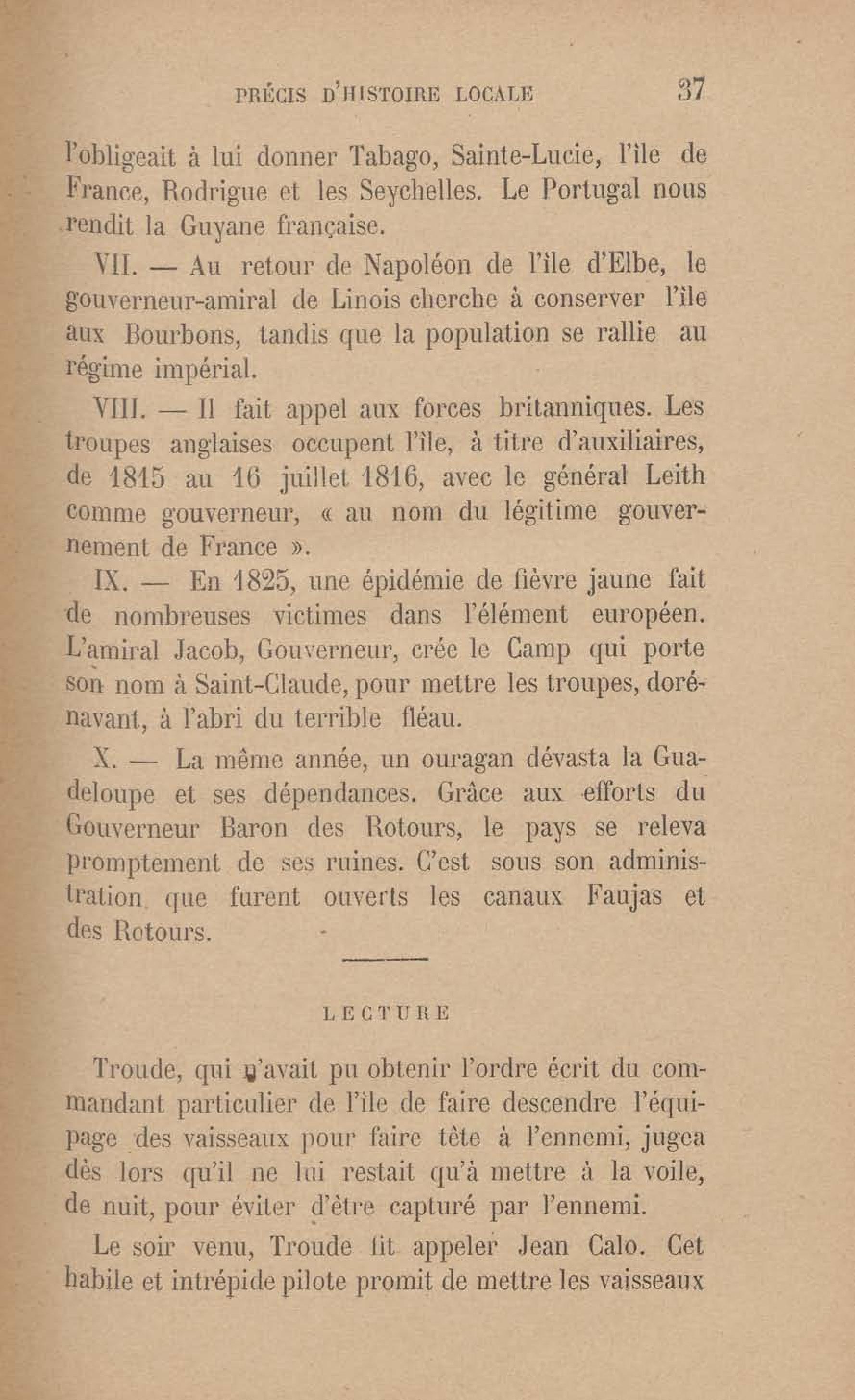 PRÉCIS D'HISTOIRE LOCALE 37

l'obligeait à lui donner Tabago, Sainte-Lucie, l'île de France, Rodrigue et les Seychelles. Le Portugal nous rendit la Guyane française.

VII. — Au retour de Napoléon de l'île d'Elbe, le gouverneur-amiral de Linois cherche à conserver l'île aux Bourbons, tandis que la population se rallie au régime impérial.

VIII. — Il fait appel aux forces britanniques. Les troupes anglaises occupent l'île, à titre d'auxiliaires, de 1815 au 16 juillet 1816, avec le général Leith comme gouverneur, « au nom du légitime gouvernement de France ».

IX. — En 1825, une épidémie de fièvre jaune fait de nombreuses victimes dans l'élément européen. L'amiral Jacob, Gouverneur, crée le Camp qui porte son nom à Saint-Claude, pour mettre les troupes, dorénavant, à l'abri du terrible fléau.

X. — La même année, un ouragan dévasta la Guadeloupe et ses dépendances. Grâce aux efforts du Gouverneur Baron des Rotours, le pays se releva promptement de ses ruines. C'est sous son administration que furent ouverts les canaux Faujas et des Rotours.

LECTURE

Troude, qui n'avait pu obtenir l'ordre écrit du commandant particulier de l'île de faire descendre l'équipage des vaisseaux pour faire tête à l'ennemi, jugea dès lors qu'il ne lui restait qu'à mettre à la voile, de nuit, pour éviter d'être capturé par l'ennemi.

Le soir venu, Troude fit appeler Jean Calo. Cet habile et intrépide pilote promit de mettre les vaisseaux